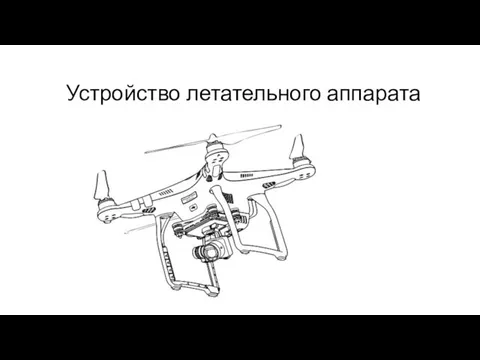 Устройство летательного аппарата